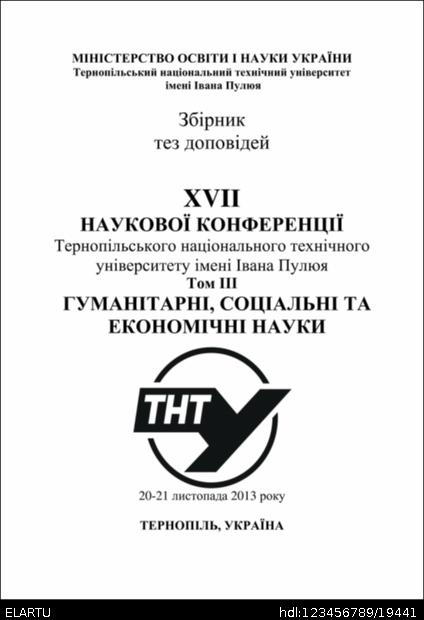 МІНІСТЕРСТВО ОСВІТИ І НАУКИ УКРАЇНИ
Тернопільський національний технічний університет
імені Івана Пулюя

Збірник
тез доповідей

XVII
НАУКОВОЇ КОНФЕРЕНЦІЇ
Тернопільського національного технічного
університету імені Івана Пулюя
Том III
ГУМАНІТАРНІ, СОЦІАЛЬНІ ТА
ЕКОНОМІЧНІ НАУКИ

ТНТУ

20-21 листопада 2013 року

ТЕРНОПІЛЬ, УКРАЇНА

ELARTU
hdl:123456789/19441